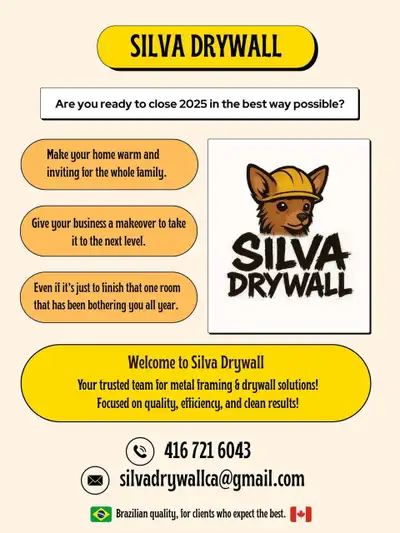 SILVA DRYWALL

Are you ready to close 2025 in the best way possible?

Make your home warm and inviting for the whole family.

Give your business a makeover to take it to the next level.

Even if it's just to finish that one room that has been bothering you all year.

SILVA DRYWALL

Welcome to Silva Drywall

Your trusted team for metal framing & drywall solutions!
Focused on quality, efficiency, and clean results!

416 721 6043

silvadrywallca@gmail.com

Brazilian quality, for clients who expect the best.